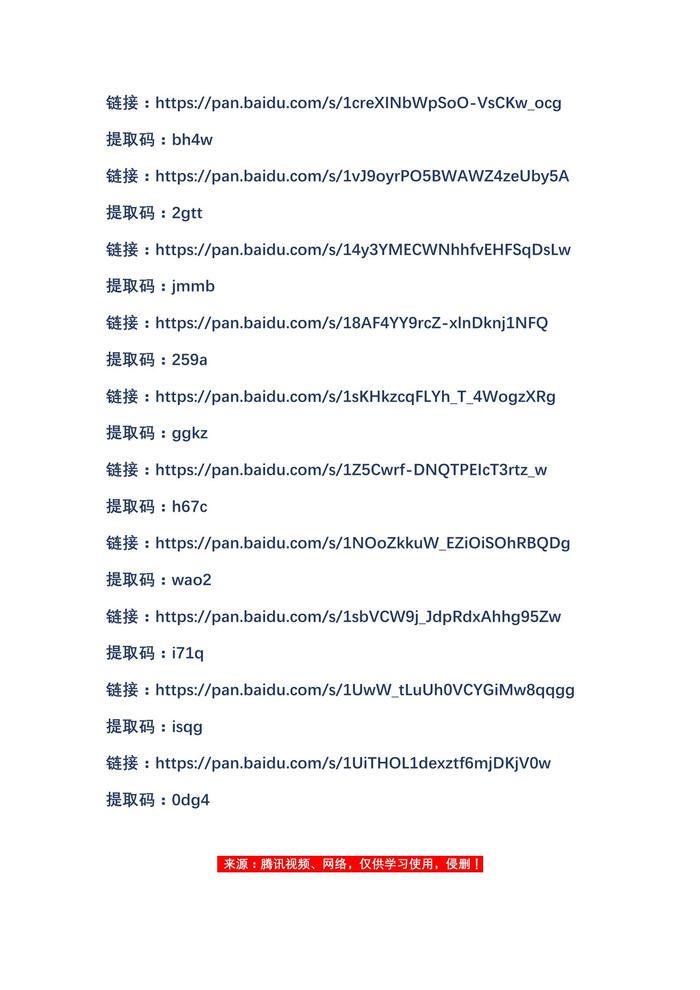 链接：https://pan.baidu.com/s/1creXINbWpSoO-VsCKw_ocg

提取码：bh4w

链接：https://pan.baidu.com/s/1vJ9oyrPO5BWAWZ4zeUby5A

提取码：2gtt

链接：https://pan.baidu.com/s/14y3YMECWNhhfvEHFSqDsLw

提取码：jmmb

链接：https://pan.baidu.com/s/18AF4YY9rcZ-xlnDknj1NFQ

提取码：259a

链接：https://pan.baidu.com/s/1sKHkzcqFLYh_T_4WogzXRg

提取码：ggkz

链接：https://pan.baidu.com/s/1Z5Cwrf-DNQTPEIcT3rtz_w

提取码：h67c

链接：https://pan.baidu.com/s/1NOoZkkuW_EZiOiSOhRBQDg

提取码：wao2

链接：https://pan.baidu.com/s/1sbVCW9j_JdpRdxAhhg95Zw

提取码：i71q

链接：https://pan.baidu.com/s/1UwW_tLuUh0VCYGiMw8qqgg

提取码：isqg

链接：https://pan.baidu.com/s/1UiTHOL1dexztf6mjDKjV0w

提取码：0dg4

来源：腾讯视频、网络，仅供学习使用，侵删！